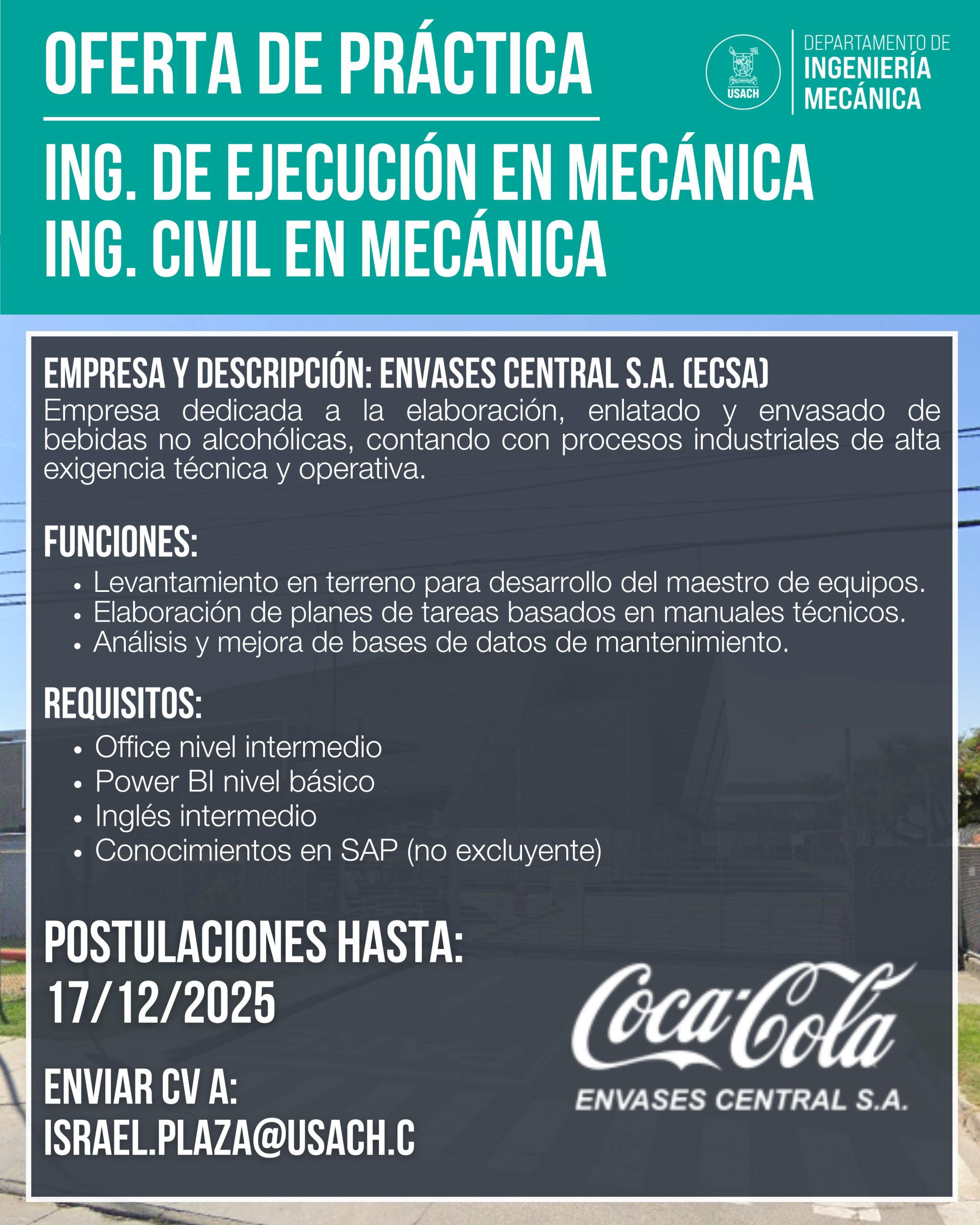 OFERTA DE PRÁCTICA

USACH

DEPARTAMENTO DE INGENIERÍA MECÁNICA

ING. DE EJECUCIÓN EN MECÁNICA
ING. CIVIL EN MECÁNICA

EMPRESA Y DESCRIPCIÓN: ENVASES CENTRAL S.A. (ECSA)
Empresa dedicada a la elaboración, enlatado y envasado de bebidas no alcohólicas, contando con procesos industriales de alta exigencia técnica y operativa.

FUNCIONES:
• Levantamiento en terreno para desarrollo del maestro de equipos.
• Elaboración de planes de tareas basados en manuales técnicos.
• Análisis y mejora de bases de datos de mantenimiento.

REQUISITOS:
• Office nivel intermedio
• Power BI nivel básico
• Inglés intermedio
• Conocimientos en SAP (no excluyente)

POSTULACIONES HASTA:
17/12/2025

ENVIAR CV A:
ISRAEL.PLAZA@USACH.C

Coca-Cola
ENVASES CENTRAL S.A.